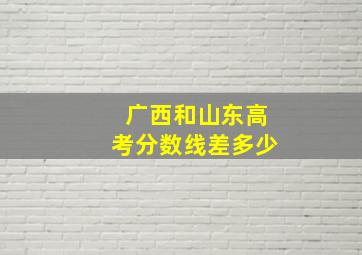 广西和山东高考分数线差多少